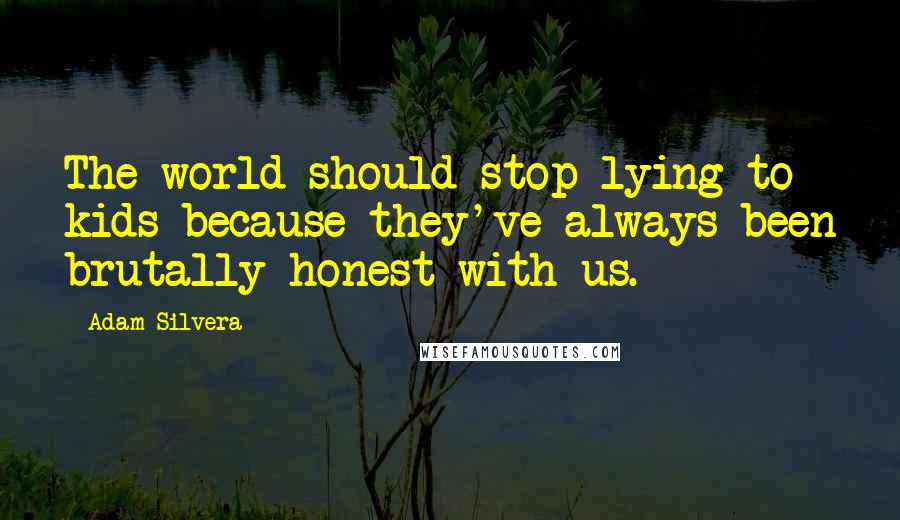 The world should stop lying to kids because they've always been brutally honest with us.

Adam Silvera

WISEFAMOUSQUOTES.COM